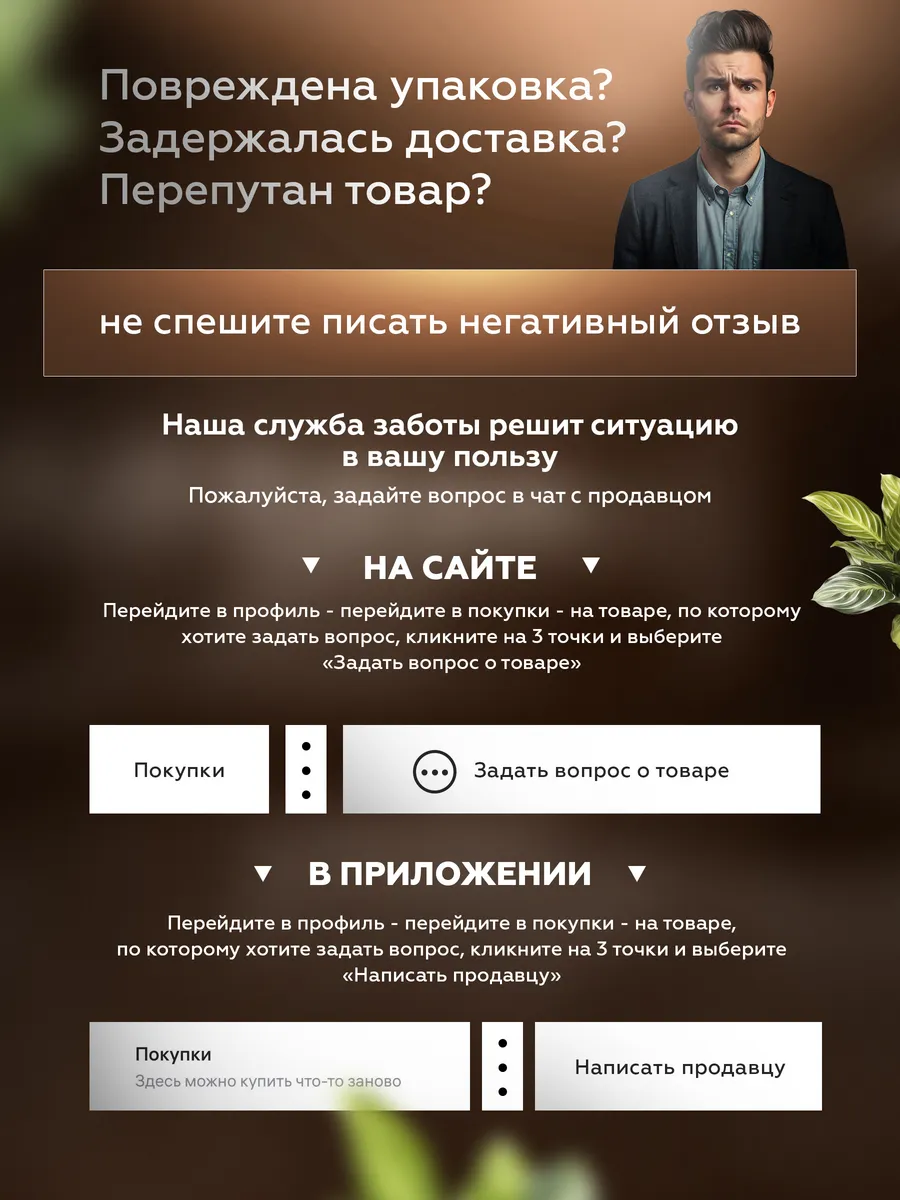 Повреждена упаковка?
Задержалась доставка?
Перепутан товар?

не спешите писать негативный отзыв

Наша служба заботы решит ситуацию в вашу пользу

Пожалуйста, задайте вопрос в чат с продавцом

▼ НА САЙТЕ ▼

Перейдите в профиль - перейдите в покупки - на товаре, по которому хотите задать вопрос, кликните на 3 точки и выберите «Задать вопрос о товаре»

Покупки

Задать вопрос о товаре

▼ В ПРИЛОЖЕНИИ ▼

Перейдите в профиль - перейдите в покупки - на товаре, по которому хотите задать вопрос, кликните на 3 точки и выберите «Написать продавцу»

Покупки
Здесь можно купить что-то заново

Написать продавцу